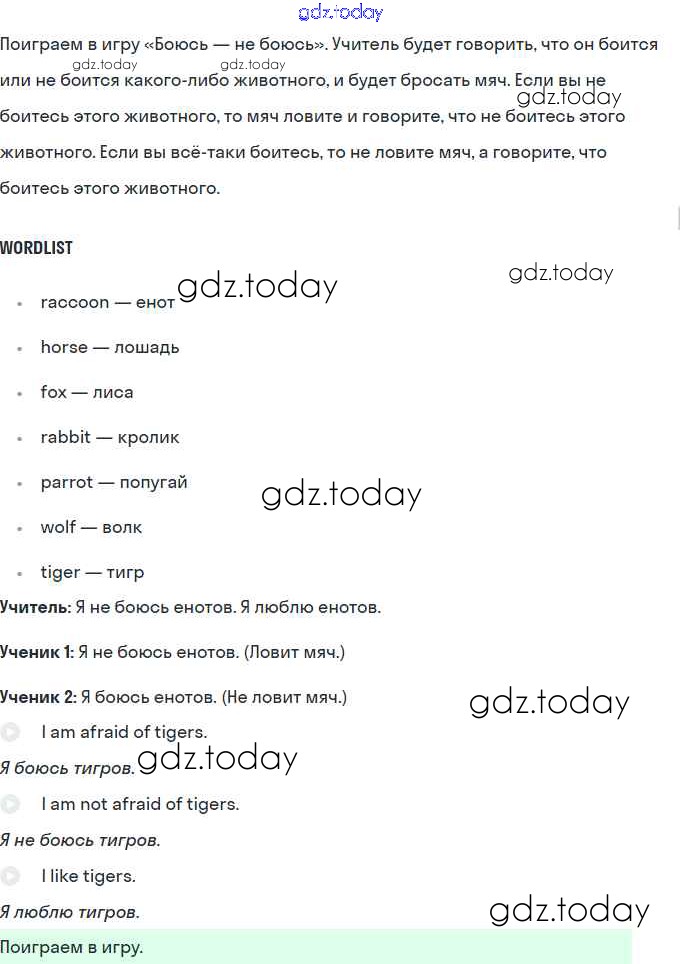 gdz.today

Поиграем в игру «Боюсь — не боюсь». Учитель будет говорить, что он боится или не боится какого-либо животного, и будет бросать мяч. Если вы не боитесь этого животного, то мяч ловите и говорите, что не боитесь этого животного. Если вы всё-таки боитесь, то не ловите мяч, а говорите, что боитесь этого животного.

gdz.today gdz.today gdz.today

WORDLIST

gdz.today gdz.today

- raccoon — енот
- horse — лошадь
- fox — лиса
- rabbit — кролик
- parrot — попугай
- wolf — волк
- tiger — тигр

gdz.today

Учитель: Я не боюсь енотов. Я люблю енотов.

Ученик 1: Я не боюсь енотов. (Ловит мяч.)

Ученик 2: Я боюсь енотов. (Не ловит мяч.)

gdz.today

I am afraid of tigers.

Я боюсь тигров.

gdz.today

I am not afraid of tigers.

Я не боюсь тигров.

I like tigers.

Я люблю тигров.

gdz.today

Поиграем в игру.